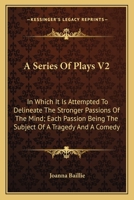 KESSINGER'S LEGACY REPRINTS

A Series Of Plays V2

In Which It Is Attempted To Delineate The Stronger Passions Of The Mind; Each Passion Being The Subject Of A Tragedy And A Comedy

Joanna Baillie